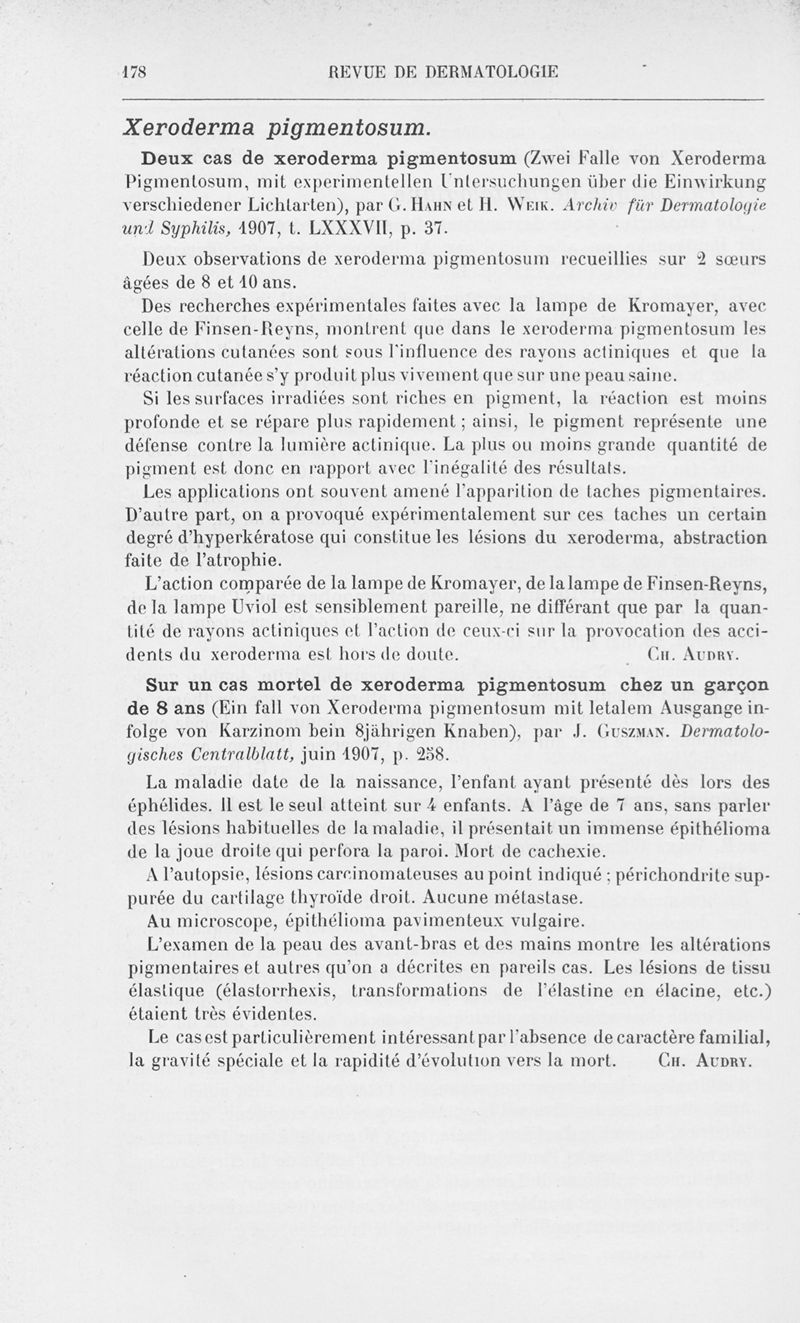 178 REVUE DE DERMATOLOGIE

Xeroderma pigmentosum.

Deux cas de xeroderma pigmentosum (Zwei Falle von Xeroderma Pigmentosum, mit experimentellen Untersuchungen über die Einwirkung verschiedener Lichtarten), par G. Hahn et H. Weik. Archiv für Dermatologie und Syphilis, 1907, t. LXXXVII, p. 37.

Deux observations de xeroderma pigmentosum recueillies sur 2 sœurs âgées de 8 et 10 ans.

Des recherches expérimentales faites avec la lampe de Kromayer, avec celle de Finsen-Reyns, montrent que dans le xeroderma pigmentosum les altérations cutanées sont sous l'influence des rayons actiniques et que la réaction cutanée s'y produit plus vivement que sur une peau saine.

Si les surfaces irradiées sont riches en pigment, la réaction est moins profonde et se répare plus rapidement ; ainsi, le pigment représente une défense contre la lumière actinique. La plus ou moins grande quantité de pigment est donc en rapport avec l'inégalité des résultats.

Les applications ont souvent amené l'apparition de taches pigmentaires. D'autre part, on a provoqué expérimentalement sur ces taches un certain degré d'hyperkératose qui constitue les lésions du xeroderma, abstraction faite de l'atrophie.

L'action comparée de la lampe de Kromayer, de la lampe de Finsen-Reyns, de la lampe Uviol est sensiblement pareille, ne différant que par la quantité de rayons actiniques et l'action de ceux-ci sur la provocation des accidents du xeroderma est hors de doute. Ch. Audry.

Sur un cas mortel de xeroderma pigmentosum chez un garçon de 8 ans (Ein fall von Xeroderma pigmentosum mit letalem Ausgange infolge von Karzinom bein 8jährigen Knaben), par J. Guszman. Dermatologisches Centralblatt, juin 1907, p. 258.

La maladie date de la naissance, l'enfant ayant présenté dès lors des éphélides. Il est le seul atteint sur 4 enfants. A l'âge de 7 ans, sans parler des lésions habituelles de la maladie, il présentait un immense épithélioma de la joue droite qui perfora la paroi. Mort de cachexie.

A l'autopsie, lésions carcinomateuses au point indiqué ; périchondrite suppurée du cartilage thyroïde droit. Aucune métastase.

Au microscope, épithélioma pavimenteux vulgaire.

L'examen de la peau des avant-bras et des mains montre les altérations pigmentaires et autres qu'on a décrites en pareils cas. Les lésions de tissu élastique (élastorrhexis, transformations de l'élastine en élacine, etc.) étaient très évidentes.

Le cas est particulièrement intéressant par l'absence de caractère familial, la gravité spéciale et la rapidité d'évolution vers la mort. Ch. Audry.